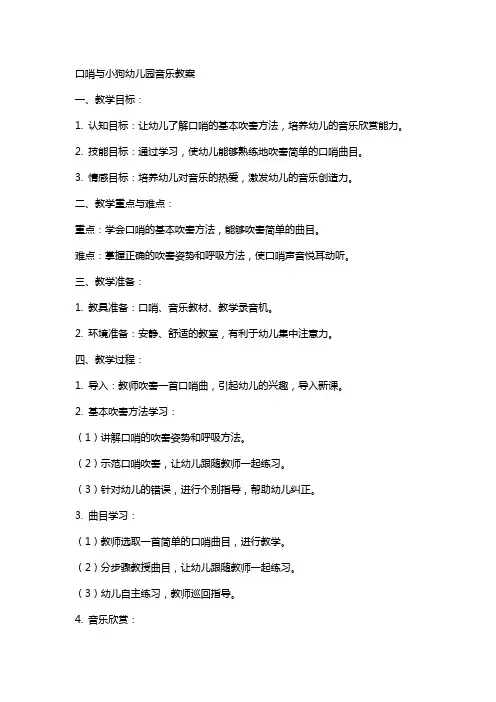 口哨与小狗幼儿园音乐教案

一、教学目标：

1. 认知目标：让幼儿了解口哨的基本吹奏方法，培养幼儿的音乐欣赏能力。

2. 技能目标：通过学习，使幼儿能够熟练地吹奏简单的口哨曲目。

3. 情感目标：培养幼儿对音乐的热爱，激发幼儿的音乐创造力。

二、教学重点与难点：

重点：学会口哨的基本吹奏方法，能够吹奏简单的曲目。

难点：掌握正确的吹奏姿势和呼吸方法，使口哨声音悦耳动听。

三、教学准备：

1. 教具准备：口哨、音乐教材、教学录音机。

2. 环境准备：安静、舒适的教室，有利于幼儿集中注意力。

四、教学过程：

1. 导入：教师吹奏一首口哨曲，引起幼儿的兴趣，导入新课。

2. 基本吹奏方法学习：

（1）讲解口哨的吹奏姿势和呼吸方法。

（2）示范口哨吹奏，让幼儿跟随教师一起练习。

（3）针对幼儿的错误，进行个别指导，帮助幼儿纠正。

3. 曲目学习：

（1）教师选取一首简单的口哨曲目，进行教学。

（2）分步骤教授曲目，让幼儿跟随教师一起练习。

（3）幼儿自主练习，教师巡回指导。

4. 音乐欣赏：